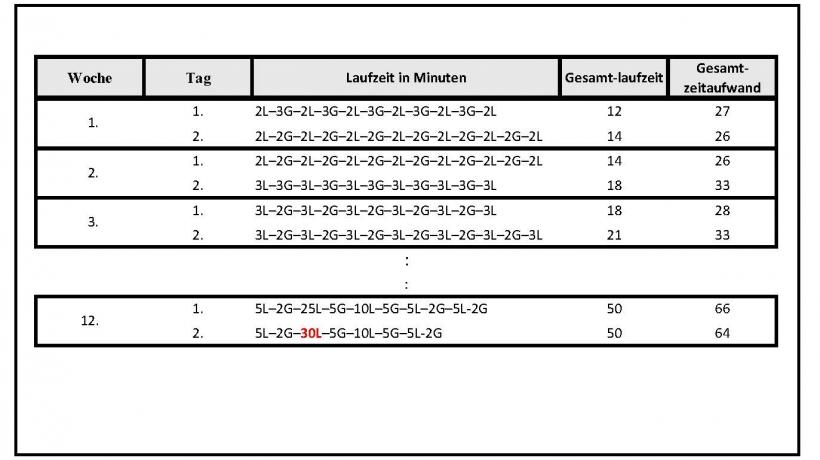 | Woche | Tag | Laufzeit in Minuten | Gesamt-laufzeit | Gesamt-zeitaufwand |
|---|---|---|---|---|
| 1. | 1. | 2L–3G–2L–3G–2L–3G–2L–3G–2L–3G–2L | 12 | 27 |
|  | 2. | 2L–2G–2L–2G–2L–2G–2L–2G–2L–2G–2L–2G–2L | 14 | 26 |
| 2. | 1. | 2L–2G–2L–2G–2L–2G–2L–2G–2L–2G–2L–2G–2L | 14 | 26 |
|  | 2. | 3L–3G–3L–3G–3L–3G–3L–3G–3L–3G–3L | 18 | 33 |
| 3. | 1. | 3L–2G–3L–2G–3L–2G–3L–2G–3L–2G–3L | 18 | 28 |
|  | 2. | 3L–2G–3L–2G–3L–2G–3L–2G–3L–2G–3L–2G–3L | 21 | 33 |
|  |  | : |  |  |
|  |  | : |  |  |
| 12. | 1. | 5L–2G–25L–5G–10L–5G–5L–2G–5L-2G | 50 | 66 |
|  | 2. | 5L–2G–30L–5G–10L–5G–5L-2G | 50 | 64 |